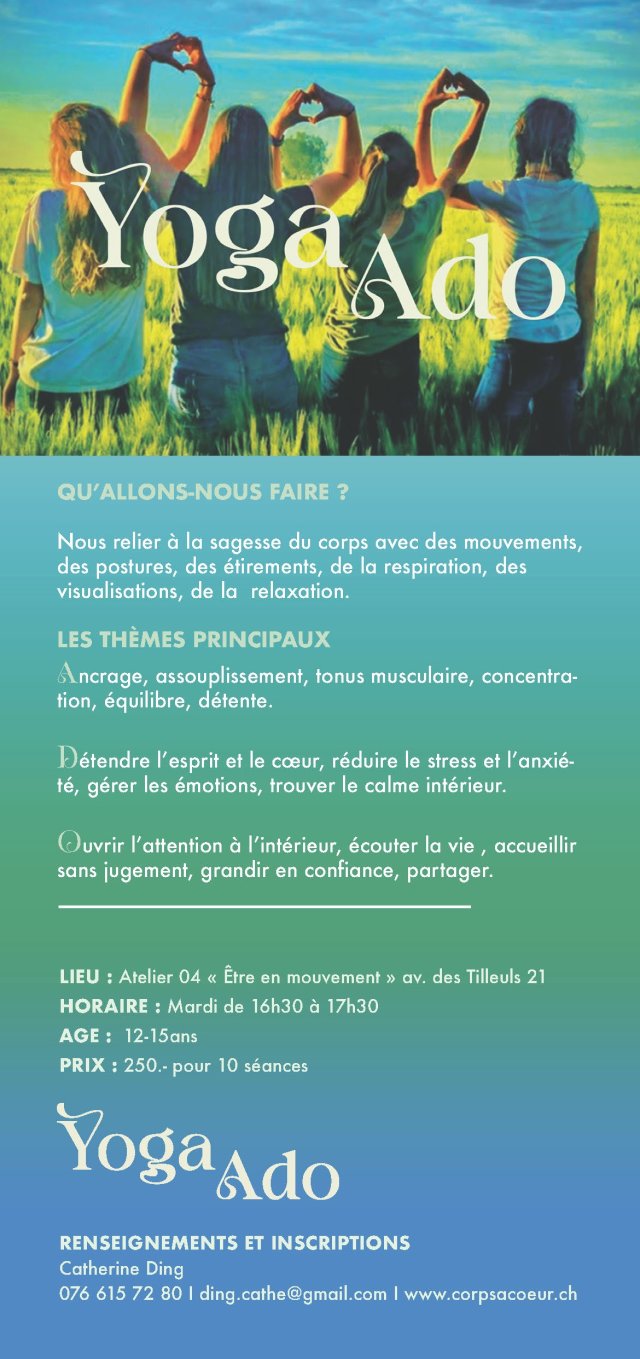 Yoga Ado

QU'ALLONS-NOUS FAIRE ?

Nous relier à la sagesse du corps avec des mouvements, des postures, des étirements, de la respiration, des visualisations, de la relaxation.

LES THÈMES PRINCIPAUX

Ancrage, assouplissement, tonus musculaire, concentration, équilibre, détente.

Détendre l'esprit et le cœur, réduire le stress et l'anxiété, gérer les émotions, trouver le calme intérieur.

Ouvrir l'attention à l'intérieur, écouter la vie , accueillir sans jugement, grandir en confiance, partager.

LIEU : Atelier 04 « Être en mouvement » av. des Tilleuls 21
HORAIRE : Mardi de 16h30 à 17h30
AGE : 12-15ans
PRIX : 250.- pour 10 séances

Yoga Ado

RENSEIGNEMENTS ET INSCRIPTIONS
Catherine Ding
076 615 72 80 I ding.cathe@gmail.com I www.corpsacoeur.ch